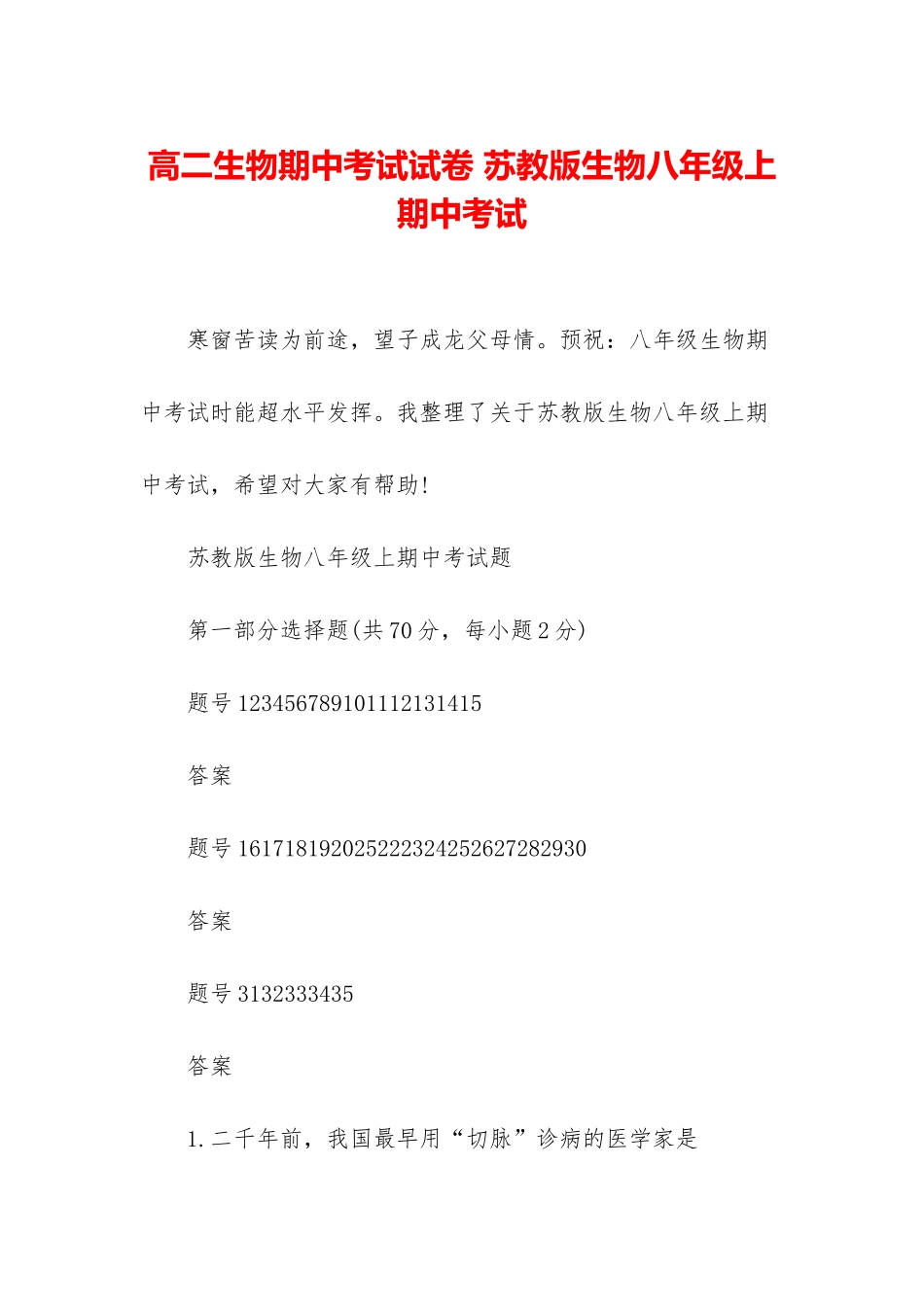 高二生物期中考试试卷 苏教版生物八年级上期中考试

寒窗苦读为前途，望子成龙父母情。预祝：八年级生物期中考试时能超水平发挥。我整理了关于苏教版生物八年级上期中考试，希望对大家有帮助!

苏教版生物八年级上期中考试题

第一部分选择题(共70分，每小题2分)

题号 123456789101112131415

答案

题号 161718192025222324252627282930

答案

题号 3132333435

答案

1.二千年前，我国最早用“切脉”诊病的医学家是